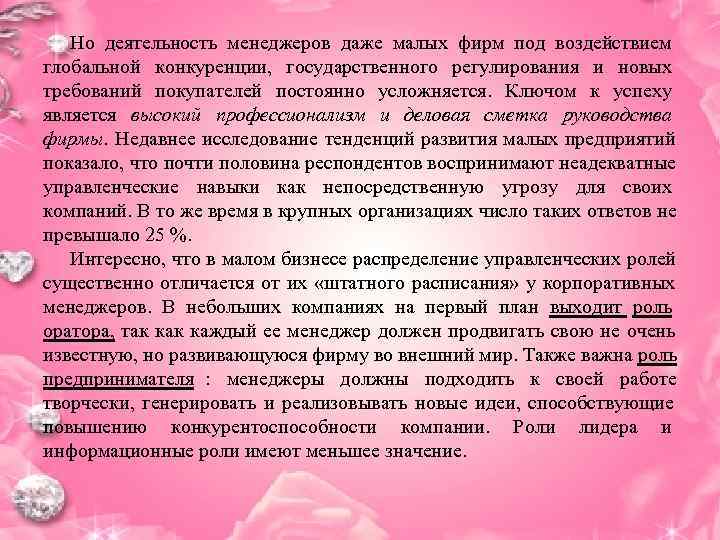 Но деятельность менеджеров даже малых фирм под воздействием глобальной конкуренции, государственного регулирования и новых требований покупателей постоянно усложняется. Ключом к успеху является высокий профессионализм и деловая сметка руководства фирмы. Недавнее исследование тенденций развития малых предприятий показало, что почти половина респондентов воспринимают неадекватные управленческие навыки как непосредственную угрозу для своих компаний. В то же время в крупных организациях число таких ответов не превышало 25 %.

Интересно, что в малом бизнесе распределение управленческих ролей существенно отличается от их «штатного расписания» у корпоративных менеджеров. В небольших компаниях на первый план выходит роль оратора, так как каждый ее менеджер должен продвигать свою не очень известную, но развивающуюся фирму во внешний мир. Также важна роль предпринимателя : менеджеры должны подходить к своей работе творчески, генерировать и реализовывать новые идеи, способствующие повышению конкурентоспособности компании. Роли лидера и информационные роли имеют меньшее значение.